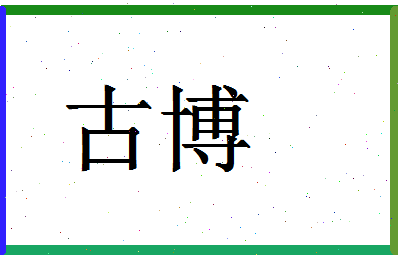 古博